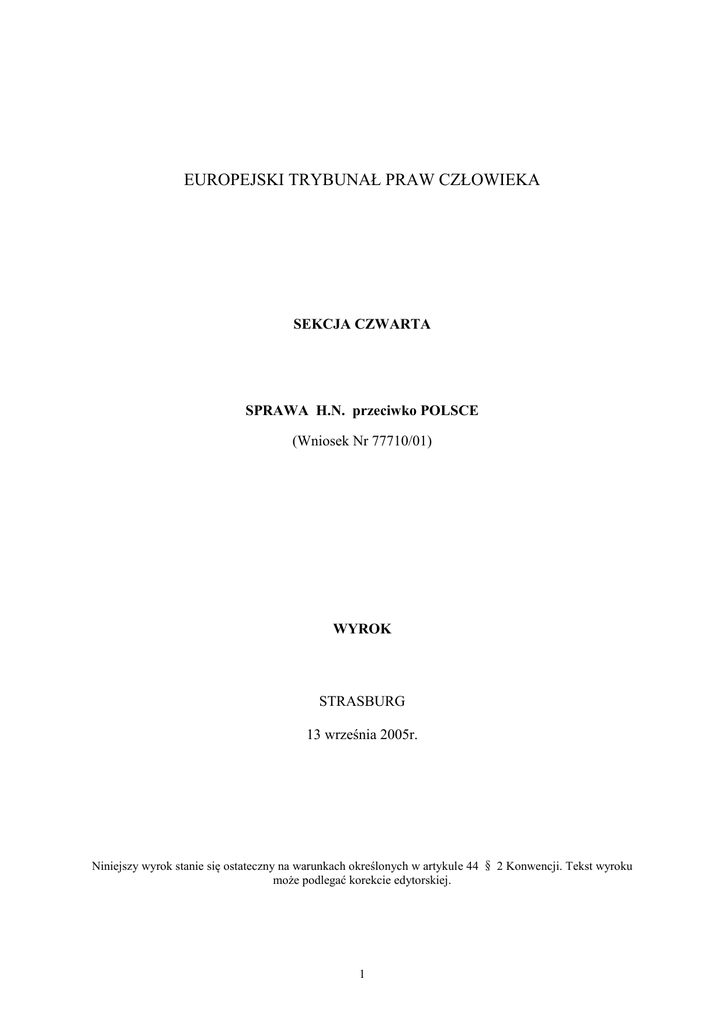 EUROPEJSKI TRYBUNAŁ PRAW CZŁOWIEKA

SEKCJA CZWARTA

SPRAWA H.N. przeciwko POLSCE

(Wniosek Nr 77710/01)

WYROK

STRASBURG

13 września 2005r.

Niniejszy wyrok stanie się ostateczny na warunkach określonych w artykule 44 § 2 Konwencji. Tekst wyroku może podlegać korekcie edytorskiej.

1